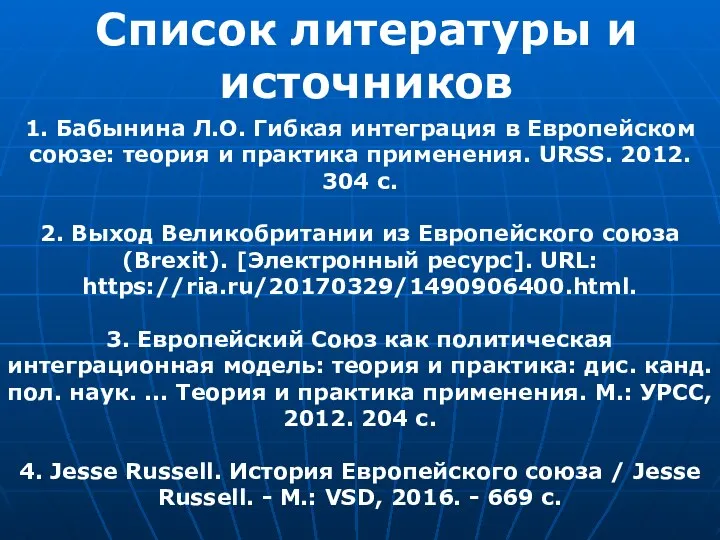 Список литературы и источников

1. Бабынина Л.О. Гибкая интеграция в Европейском союзе: теория и практика применения. URSS. 2012. 304 с.

2. Выход Великобритании из Европейского союза (Brexit). [Электронный ресурс]. URL: https://ria.ru/20170329/1490906400.html.

3. Европейский Союз как политическая интеграционная модель: теория и практика: дис. канд. пол. наук. ... Теория и практика применения. М.: УРСС, 2012. 204 с.

4. Jesse Russell. История Европейского союза / Jesse Russell. - М.: VSD, 2016. - 669 с.